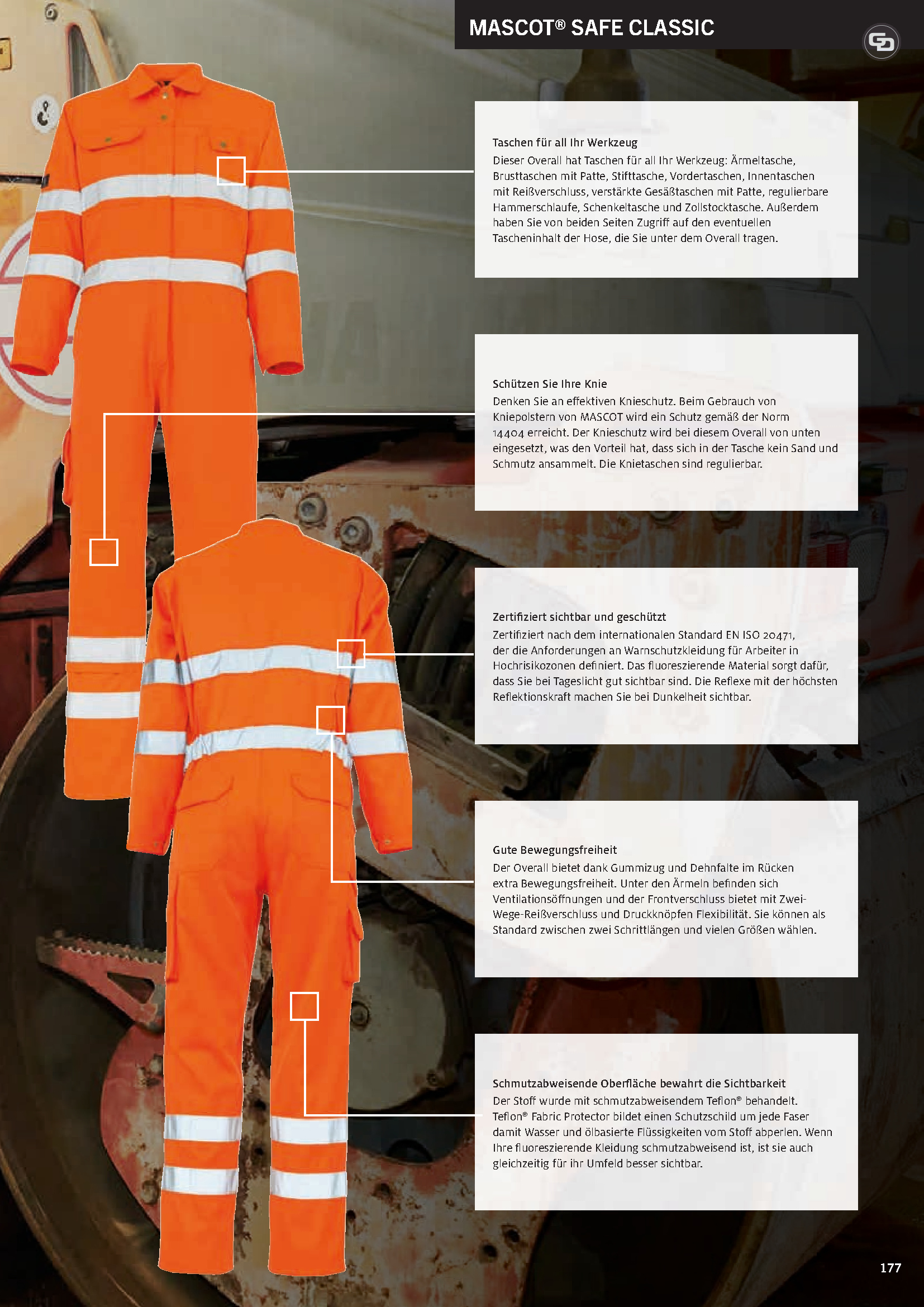 MASCOT® SAFE CLASSIC

Taschen für all Ihr Werkzeug
Dieser Overall hat Taschen für all Ihr Werkzeug: Ärmeltasche, Brusttaschen mit Patte, Stifttasche, Vordertaschen, Innentaschen mit Reißverschluss, verstärkte Gesäßtaschen mit Patte, regulierbare Hammerschlaufe, Schenkeltasche und Zollstocktasche. Außerdem haben Sie von beiden Seiten Zugriff auf den eventuellen Tascheninhalt der Hose, die Sie unter dem Overall tragen.

Schützen Sie Ihre Knie
Denken Sie an effektiven Knieschutz. Beim Gebrauch von Kniepolstern von MASCOT wird ein Schutz gemäß der Norm 14404 erreicht. Der Knieschutz wird bei diesem Overall von unten eingesetzt, was den Vorteil hat, dass sich in der Tasche kein Sand und Schmutz ansammelt. Die Knietaschen sind regulierbar.

Zertifiziert sichtbar und geschützt
Zertifiziert nach dem internationalen Standard EN ISO 20471, der die Anforderungen an Warnschutzkleidung für Arbeiter in Hochrisikozonen definiert. Das fluoreszierende Material sorgt dafür, dass Sie bei Tageslicht gut sichtbar sind. Die Reflexe mit der höchsten Reflektionskraft machen Sie bei Dunkelheit sichtbar.

Gute Bewegungsfreiheit
Der Overall bietet dank Gummizug und Dehnfalte im Rücken extra Bewegungsfreiheit. Unter den Ärmeln befinden sich Ventilationsöffnungen und der Frontverschluss bietet mit Zwei-Wege-Reißverschluss und Druckknöpfen Flexibilität. Sie können als Standard zwischen zwei Schrittlängen und vielen Größen wählen.

Schmutzabweisende Oberfläche bewahrt die Sichtbarkeit
Der Stoff wurde mit schmutzabweisendem Teflon® behandelt. Teflon® Fabric Protector bildet einen Schutzschild um jede Faser damit Wasser und ölbasierte Flüssigkeiten vom Stoff abperlen. Wenn Ihre fluoreszierende Kleidung schmutzabweisend ist, ist sie auch gleichzeitig für ihr Umfeld besser sichtbar.

177